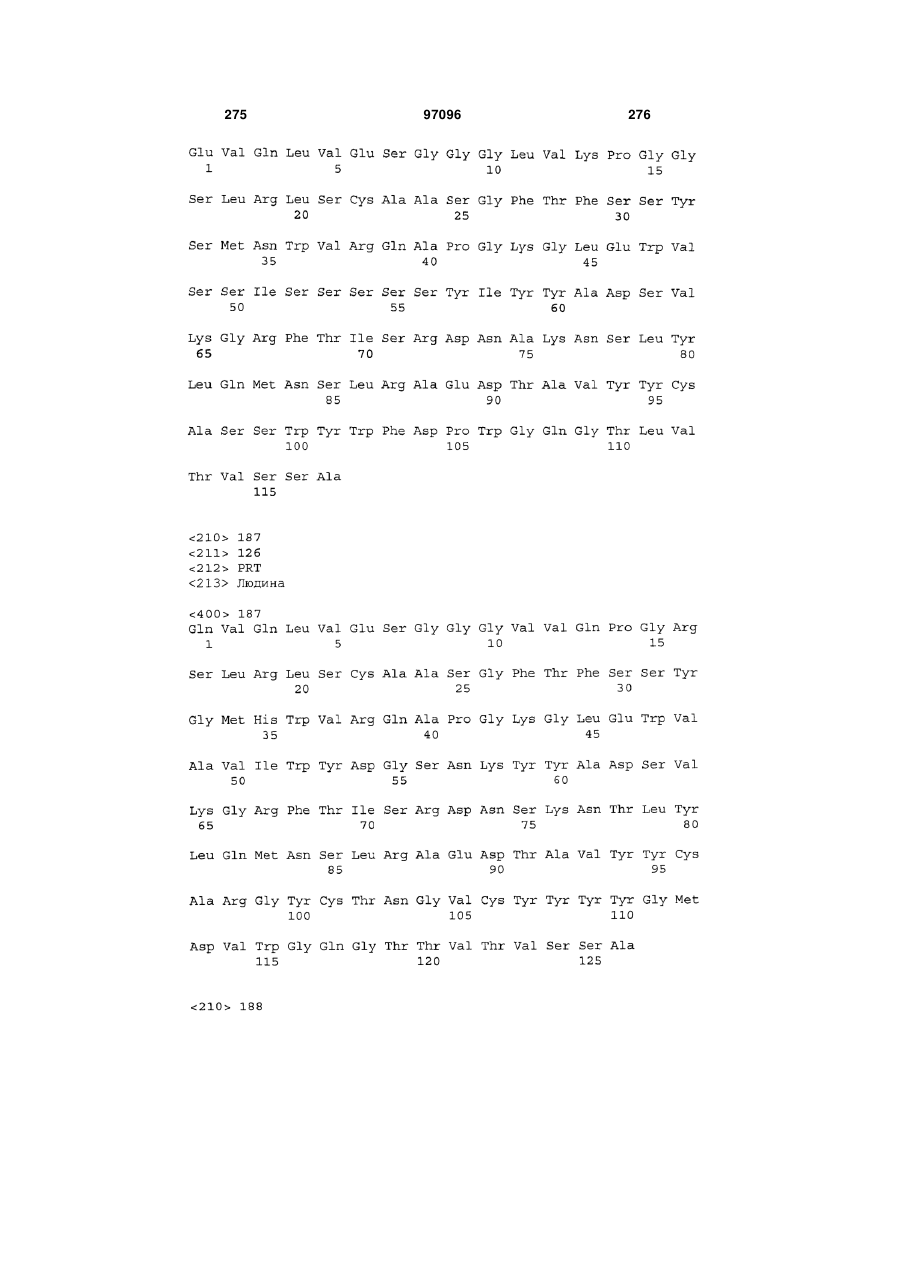 275 97096 276

Glu Val Gln Leu Val Glu Ser Gly Gly Gly Leu Val Lys Pro Gly Gly
1 5 10 15

Ser Leu Arg Leu Ser Cys Ala Ala Ser Gly Phe Thr Phe Ser Ser Tyr
20 25 30

Ser Met Asn Trp Val Arg Gln Ala Pro Gly Lys Gly Leu Glu Trp Val
35 40 45

Ser Ser Ile Ser Ser Ser Ser Ser Tyr Ile Tyr Tyr Ala Asp Ser Val
50 55 60

Lys Gly Arg Phe Thr Ile Ser Arg Asp Asn Ala Lys Asn Ser Leu Tyr
65 70 75 80

Leu Gln Met Asn Ser Leu Arg Ala Glu Asp Thr Ala Val Tyr Tyr Cys
85 90 95

Ala Ser Ser Trp Tyr Trp Phe Asp Pro Trp Gly Gln Gly Thr Leu Val
100 105 110

Thr Val Ser Ser Ala
115

<210> 187
<211> 126
<212> PRT
<213> Людина

<400> 187
Gln Val Gln Leu Val Glu Ser Gly Gly Gly Val Val Gln Pro Gly Arg
1 5 10 15

Ser Leu Arg Leu Ser Cys Ala Ala Ser Gly Phe Thr Phe Ser Ser Tyr
20 25 30

Gly Met His Trp Val Arg Gln Ala Pro Gly Lys Gly Leu Glu Trp Val
35 40 45

Ala Val Ile Trp Tyr Asp Gly Ser Asn Lys Tyr Tyr Ala Asp Ser Val
50 55 60

Lys Gly Arg Phe Thr Ile Ser Arg Asp Asn Ser Lys Asn Thr Leu Tyr
65 70 75 80

Leu Gln Met Asn Ser Leu Arg Ala Glu Asp Thr Ala Val Tyr Tyr Cys
85 90 95

Ala Arg Gly Tyr Cys Thr Asn Gly Val Cys Tyr Tyr Tyr Tyr Gly Met
100 105 110

Asp Val Trp Gly Gln Gly Thr Thr Val Thr Val Ser Ser Ala
115 120 125

<210> 188